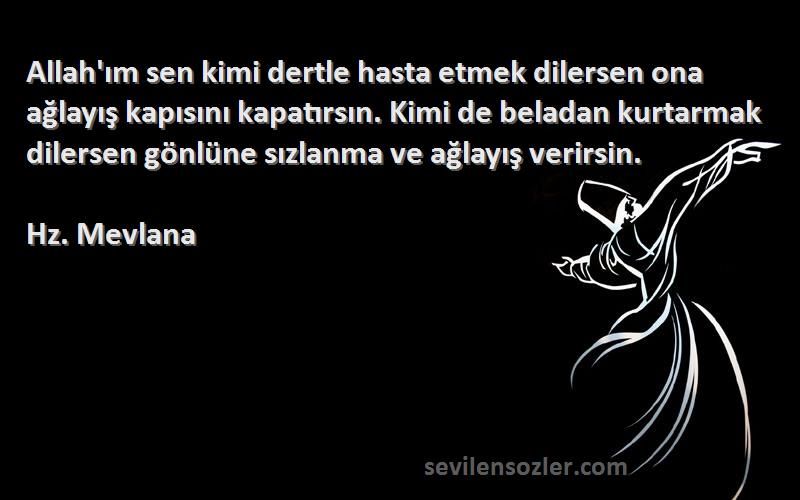 Allah'ım sen kimi dertle hasta etmek dilersen ona ağlayış kapısını kapatırsın. Kimi de beladan kurtarmak dilersen gönlüne sızlanma ve ağlayış verirsin.

Hz. Mevlana

sevilensozler.com